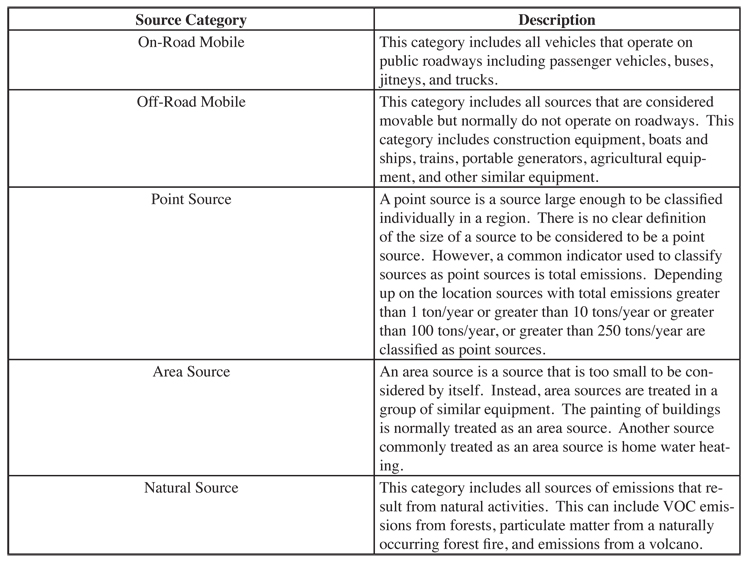 | Source Category | Description |
|---|---|
| On-Road Mobile | This category includes all vehicles that operate on public roadways including passenger vehicles, buses, jitneys, and trucks. |
| Off-Road Mobile | This category includes all sources that are considered movable but normally do not operate on roadways. This category includes construction equipment, boats and ships, trains, portable generators, agricultural equipment, and other similar equipment. |
| Point Source | A point source is a source large enough to be classified individually in a region. There is no clear definition of the size of a source to be considered to be a point source. However, a common indicator used to classify sources as point sources is total emissions. Depending up on the location sources with total emissions greater than 1 ton/year or greater than 10 tons/year or greater than 100 tons/year, or greater than 250 tons/year are classified as point sources. |
| Area Source | An area source is a source that is too small to be considered by itself. Instead, area sources are treated in a group of similar equipment. The painting of buildings is normally treated as an area source. Another source commonly treated as an area source is home water heating. |
| Natural Source | This category includes all sources of emissions that result from natural activities. This can include VOC emissions from forests, particulate matter from a naturally occurring forest fire, and emissions from a volcano. |